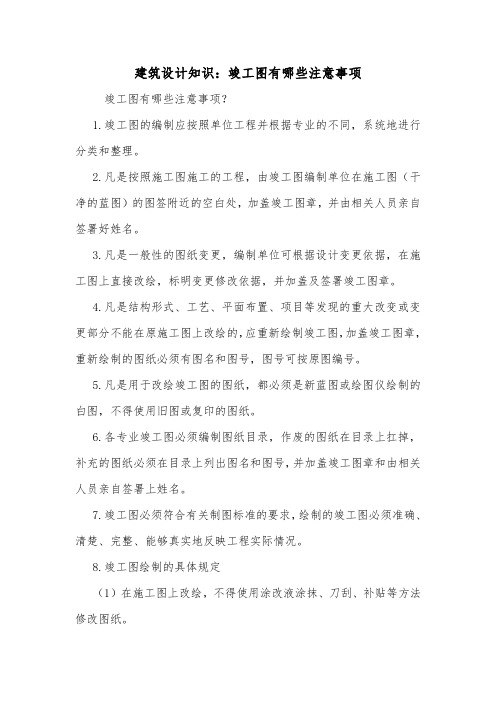 建筑设计知识：竣工图有哪些注意事项

竣工图有哪些注意事项？

1.竣工图的编制应按照单位工程并根据专业的不同，系统地进行分类和整理。

2.凡是按照施工图施工的工程，由竣工图编制单位在施工图（干净的蓝图）的图签附近的空白处，加盖竣工图章，并由相关人员亲自签署好姓名。

3.凡是一般性的图纸变更，编制单位可根据设计变更依据，在施工图上直接改绘，标明变更修改依据，并加盖及签署竣工图章。

4.凡是结构形式、工艺、平面布置、项目等发现的重大改变或变更部分不能在原施工图上改绘的，应重新绘制竣工图，加盖竣工图章，重新绘制的图纸必须有图名和图号，图号可按原图编号。

5.凡是用于改绘竣工图的图纸，都必须是新蓝图或绘图仪绘制的白图，不得使用旧图或复印的图纸。

6.各专业竣工图必须编制图纸目录，作废的图纸在目录上扛掉，补充的图纸必须在目录上列出图名和图号，并加盖竣工图章和由相关人员亲自签署上姓名。

7.竣工图必须符合有关制图标准的要求，绘制的竣工图必须准确、清楚、完整、能够真实地反映工程实际情况。

8.竣工图绘制的具体规定

（1）在施工图上改绘，不得使用涂改液涂抹、刀刮、补贴等方法修改图纸。